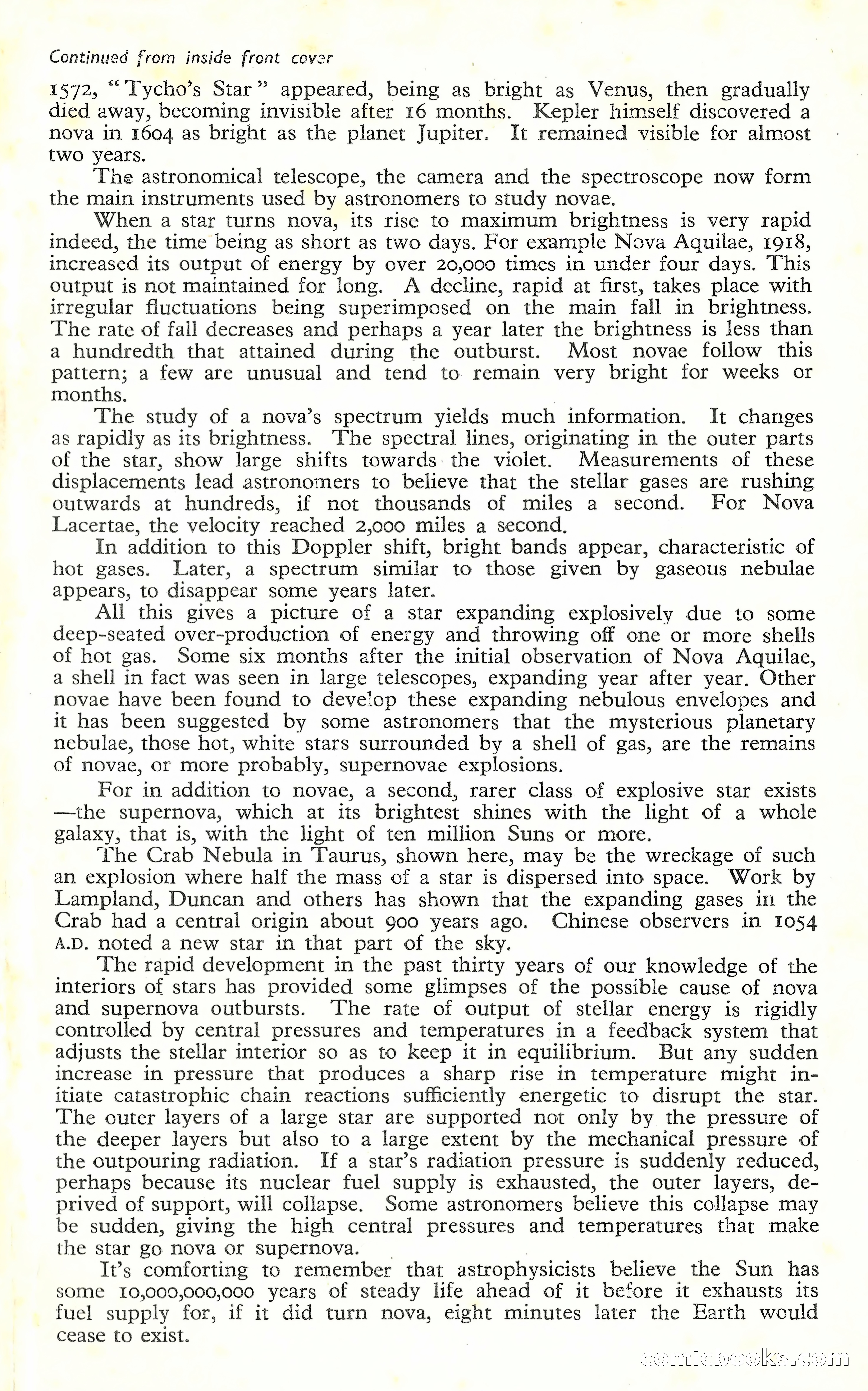 Continued from inside front cover

1572, "Tycho's Star" appeared, being as bright as Venus, then gradually died away, becoming invisible after 16 months. Kepler himself discovered a nova in 1604 as bright as the planet Jupiter. It remained visible for almost two years.

The astronomical telescope, the camera and the spectroscope now form the main instruments used by astronomers to study novae.

When a star turns nova, its rise to maximum brightness is very rapid indeed, the time being as short as two days. For example Nova Aquilae, 1918, increased its output of energy by over 20,000 times in under four days. This output is not maintained for long. A decline, rapid at first, takes place with irregular fluctuations being superimposed on the main fall in brightness. The rate of fall decreases and perhaps a year later the brightness is less than a hundredth that attained during the outburst. Most novae follow this pattern; a few are unusual and tend to remain very bright for weeks or months.

The study of a nova's spectrum yields much information. It changes as rapidly as its brightness. The spectral lines, originating in the outer parts of the star, show large shifts towards the violet. Measurements of these displacements lead astronomers to believe that the stellar gases are rushing outwards at hundreds, if not thousands of miles a second. For Nova Lacertae, the velocity reached 2,000 miles a second.

In addition to this Doppler shift, bright bands appear, characteristic of hot gases. Later, a spectrum similar to those given by gaseous nebulae appears, to disappear some years later.

All this gives a picture of a star expanding explosively due to some deep-seated over-production of energy and throwing off one or more shells of hot gas. Some six months after the initial observation of Nova Aquilae, a shell in fact was seen in large telescopes, expanding year after year. Other novae have been found to develop these expanding nebulous envelopes and it has been suggested by some astronomers that the mysterious planetary nebulae, those hot, white stars surrounded by a shell of gas, are the remains of novae, or more probably, supernovae explosions.

For in addition to novae, a second, rarer class of explosive star exists—the supernova, which at its brightest shines with the light of a whole galaxy, that is, with the light of ten million Suns or more.

The Crab Nebula in Taurus, shown here, may be the wreckage of such an explosion where half the mass of a star is dispersed into space. Work by Lampland, Duncan and others has shown that the expanding gases in the Crab had a central origin about 900 years ago. Chinese observers in 1054 A.D. noted a new star in that part of the sky.

The rapid development in the past thirty years of our knowledge of the interiors of stars has provided some glimpses of the possible cause of nova and supernova outbursts. The rate of output of stellar energy is rigidly controlled by central pressures and temperatures in a feedback system that adjusts the stellar interior so as to keep it in equilibrium. But any sudden increase in pressure that produces a sharp rise in temperature might initiate catastrophic chain reactions sufficiently energetic to disrupt the star. The outer layers of a large star are supported not only by the pressure of the deeper layers but also to a large extent by the mechanical pressure of the outpouring radiation. If a star's radiation pressure is suddenly reduced, perhaps because its nuclear fuel supply is exhausted, the outer layers, deprived of support, will collapse. Some astronomers believe this collapse may be sudden, giving the high central pressures and temperatures that make the star go nova or supernova.

It's comforting to remember that astrophysicists believe the Sun has some 10,000,000,000 years of steady life ahead of it before it exhausts its fuel supply for, if it did turn nova, eight minutes later the Earth would cease to exist.

comicbooks.com